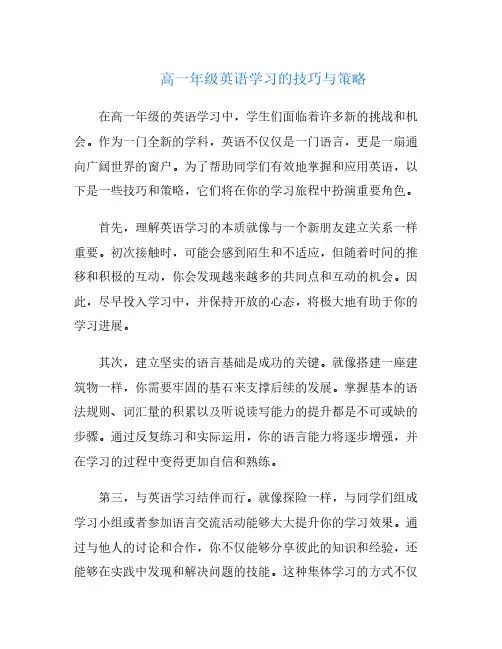 高一年级英语学习的技巧与策略

在高一年级的英语学习中，学生们面临着许多新的挑战和机会。作为一门全新的学科，英语不仅仅是一门语言，更是一扇通向广阔世界的窗户。为了帮助同学们有效地掌握和应用英语，以下是一些技巧和策略，它们将在你的学习旅程中扮演重要角色。

首先，理解英语学习的本质就像与一个新朋友建立关系一样重要。初次接触时，可能会感到陌生和不适应，但随着时间的推移和积极的互动，你会发现越来越多的共同点和互动的机会。因此，尽早投入学习中，并保持开放的心态，将极大地有助于你的学习进展。

其次，建立坚实的语言基础是成功的关键。就像搭建一座建筑物一样，你需要牢固的基石来支撑后续的发展。掌握基本的语法规则、词汇量的积累以及听说读写能力的提升都是不可或缺的步骤。通过反复练习和实际运用，你的语言能力将逐步增强，并在学习的过程中变得更加自信和熟练。

第三，与英语学习结伴而行。就像探险一样，与同学们组成学习小组或者参加语言交流活动能够大大提升你的学习效果。通过与他人的讨论和合作，你不仅能够分享彼此的知识和经验，还能够在实践中发现和解决问题的技能。这种集体学习的方式不仅